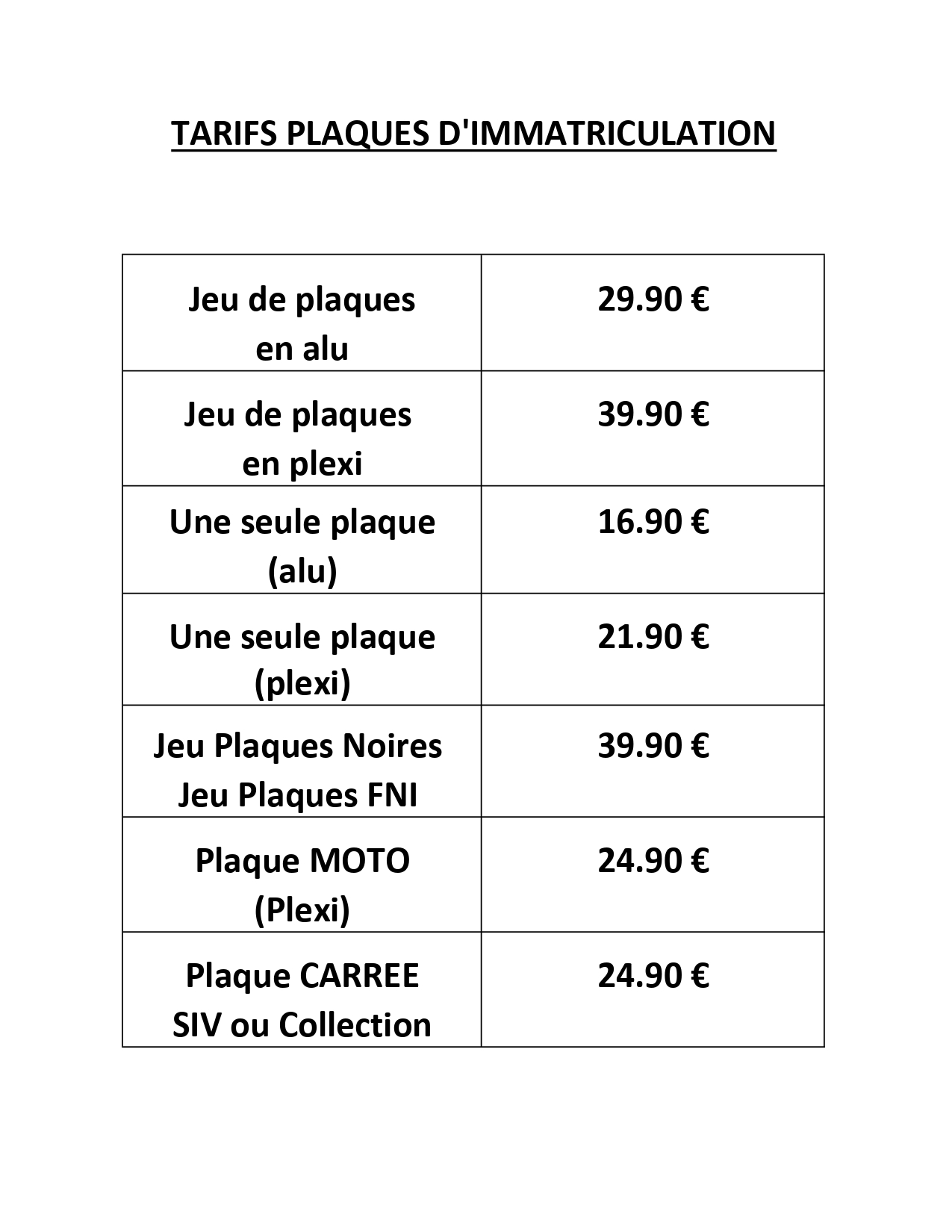 TARIFS PLAQUES D'IMMATRICULATION

| | |
|---|---|
| Jeu de plaques en alu | 29.90 € |
| Jeu de plaques en plexi | 39.90 € |
| Une seule plaque (alu) | 16.90 € |
| Une seule plaque (plexi) | 21.90 € |
| Jeu Plaques Noires Jeu Plaques FNI | 39.90 € |
| Plaque MOTO (Plexi) | 24.90 € |
| Plaque CARREE SIV ou Collection | 24.90 € |